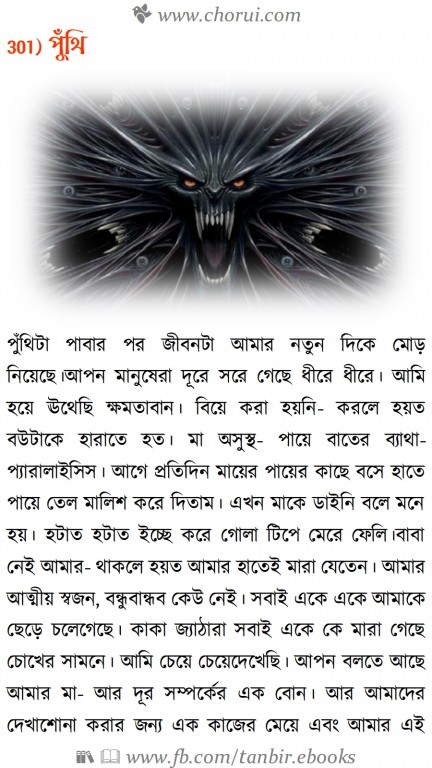 www.chorui.com

301) পুঁথি

পুঁথিটা পাবার পর জীবনটা আমার নতুন দিকে মোড় নিয়েছে।আপন মানুষেরা দূরে সরে গেছে ধীরে ধীরে। আমি হয়ে উথেছি ক্ষমতাবান। বিয়ে করা হয়নি- করলে হয়ত বউটাকে হারাতে হত। মা অসুস্থ- পায়ে বাতের ব্যাথা- প্যারালাইসিস। আগে প্রতিদিন মায়ের পায়ের কাছে বসে হাতে পায়ে তেল মালিশ করে দিতাম। এখন মাকে ডাইনি বলে মনে হয়। হটাত হটাত ইচ্ছে করে গোলা টিপে মেরে ফেলি।বাবা নেই আমার- থাকলে হয়ত আমার হাতেই মারা যেতেন। আমার আত্মীয় স্বজন, বন্ধুবান্ধব কেউ নেই। সবাই একে একে আমাকে ছেড়ে চলেগেছে। কাকা জ্যাঠারা সবাই একে কে মারা গেছে চোখের সামনে। আমি চেয়ে চেয়েদেখেছি। আপন বলতে আছে আমার মা- আর দূর সম্পর্কের এক বোন। আর আমাদের দেখাশোনা করার জন্য এক কাজের মেয়ে এবং আমার এই

www.fb.com/tanbir.ebooks